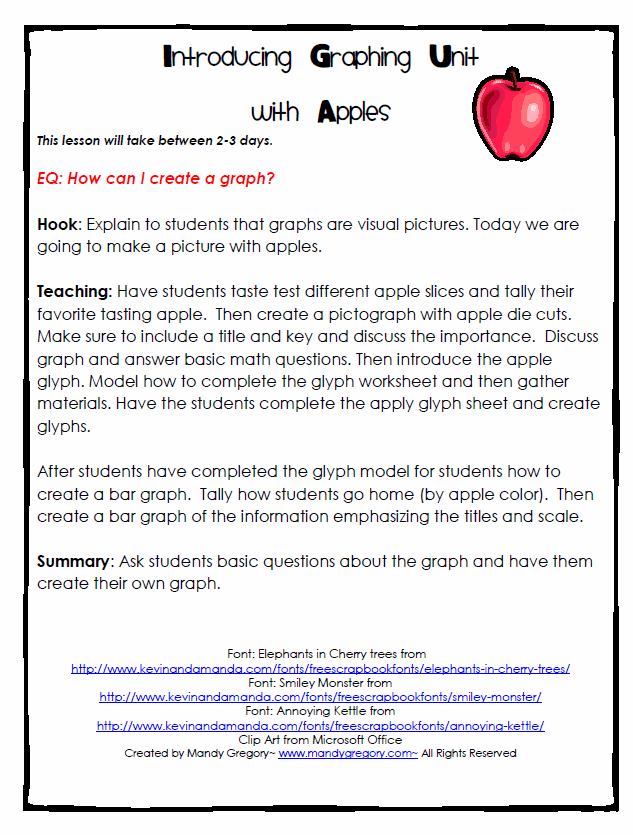 Introducing Graphing Unit with Apples

This lesson will take between 2-3 days.

EQ: How can I create a graph?

Hook: Explain to students that graphs are visual pictures. Today we are going to make a picture with apples.

Teaching: Have students taste test different apple slices and tally their favorite tasting apple. Then create a pictograph with apple die cuts. Make sure to include a title and key and discuss the importance. Discuss graph and answer basic math questions. Then introduce the apple glyph. Model how to complete the glyph worksheet and then gather materials. Have the students complete the apply glyph sheet and create glyphs.

After students have completed the glyph model for students how to create a bar graph. Tally how students go home (by apple color). Then create a bar graph of the information emphasizing the titles and scale.

Summary: Ask students basic questions about the graph and have them create their own graph.

Font: Elephants in Cherry trees from
http://www.kevinandamanda.com/fonts/freescrapbookfonts/elephants-in-cherry-trees/
Font: Smiley Monster from
http://www.kevinandamanda.com/fonts/freescrapbookfonts/smiley-monster/
Font: Annoying Kettle from
http://www.kevinandamanda.com/fonts/freescrapbookfonts/annoying-kettle/
Clip Art from Microsoft Office
Created by Mandy Gregory~ www.mandygregory.com~ All Rights Reserved